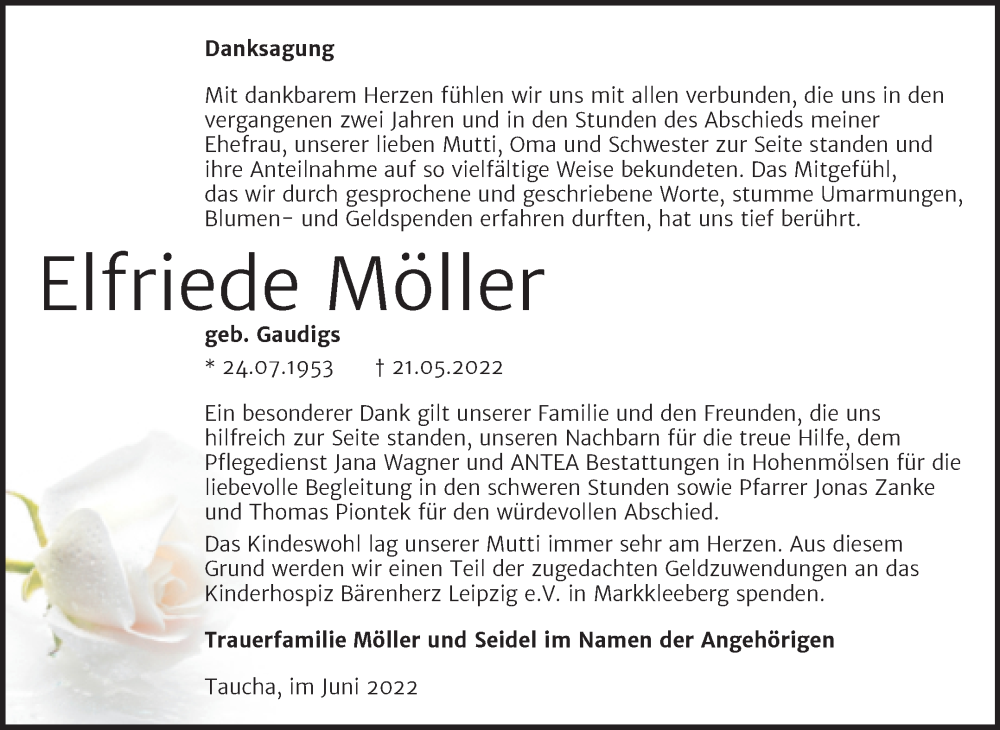 Danksagung

Mit dankbarem Herzen fühlen wir uns mit allen verbunden, die uns in den vergangenen zwei Jahren und in den Stunden des Abschieds meiner Ehefrau, unserer lieben Mutti, Oma und Schwester zur Seite standen und ihre Anteilnahme auf so vielfältige Weise bekundeten. Das Mitgefühl, das wir durch gesprochene und geschriebene Worte, stumme Umarmungen, Blumen- und Geldspenden erfahren durften, hat uns tief berührt.

Elfriede Möller

geb. Gaudigs

* 24.07.1953 † 21.05.2022

Ein besonderer Dank gilt unserer Familie und den Freunden, die uns hilfreich zur Seite standen, unseren Nachbarn für die treue Hilfe, dem Pflegedienst Jana Wagner und ANTEA Bestattungen in Hohenmölsen für die liebevolle Begleitung in den schweren Stunden sowie Pfarrer Jonas Zanke und Thomas Piontek für den würdevollen Abschied.

Das Kindeswohl lag unserer Mutti immer sehr am Herzen. Aus diesem Grund werden wir einen Teil der zugedachten Geldzuwendungen an das Kinderhospiz Bärenherz Leipzig e.V. in Markkleeberg spenden.

Trauerfamilie Möller und Seidel im Namen der Angehörigen

Taucha, im Juni 2022